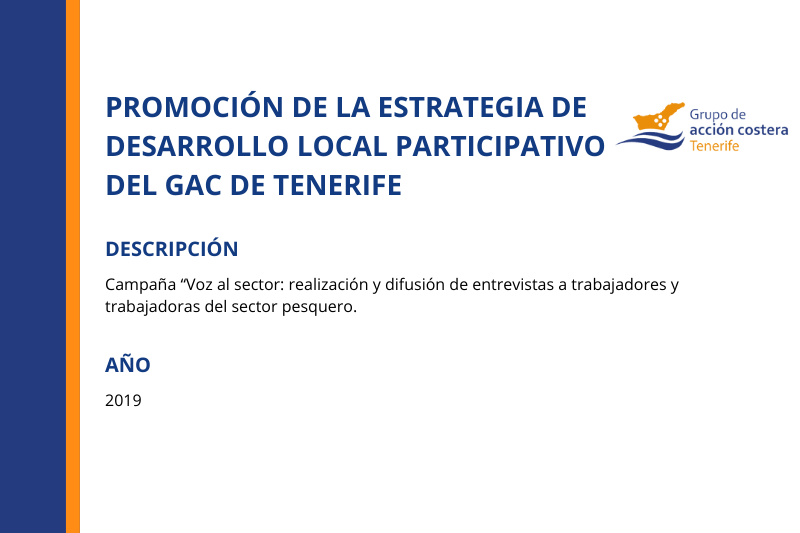 PROMOCIÓN DE LA ESTRATEGIA DE DESARROLLO LOCAL PARTICIPATIVO DEL GAC DE TENERIFE

Grupo de
acción costera
Tenerife

DESCRIPCIÓN

Campaña "Voz al sector: realización y difusión de entrevistas a trabajadores y trabajadoras del sector pesquero.

AÑO

2019